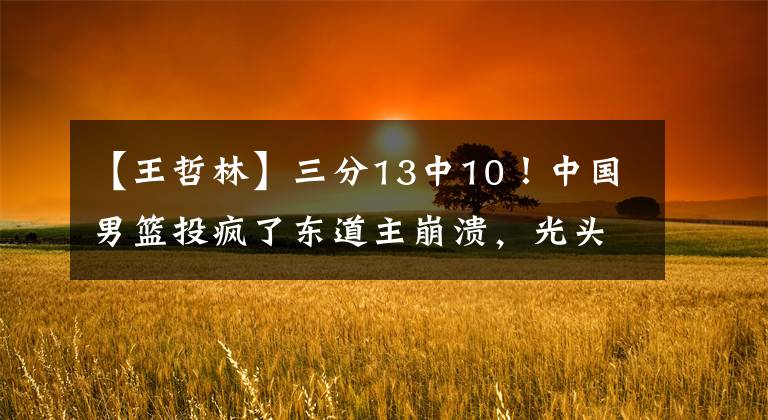 【王哲林】三分13中10！中国男篮投疯了东道主崩溃，光头